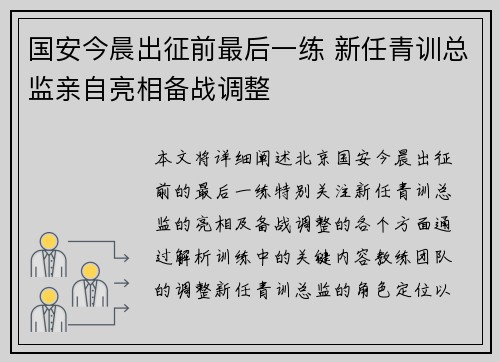 国安今晨出征前最后一练 新任青训总监亲自亮相备战调整

本文将详细阐述北京国安今晨出征前的最后一练特别关注新任青训总监的亮相及备战调整的各个方面通过解析训练中的关键内容教练团队的调整新任青训总监的角色定位以